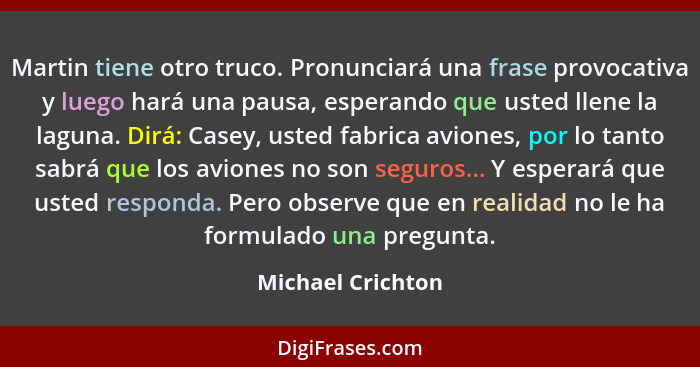 Martin tiene otro truco. Pronunciará una frase provocativa y luego hará una pausa, esperando que usted llene la laguna. Dirá: Casey, usted fabrica aviones, por lo tanto sabrá que los aviones no son seguros... Y esperará que usted responda. Pero observe que en realidad no le ha formulado una pregunta.

Michael Crichton

DigiFrases.com